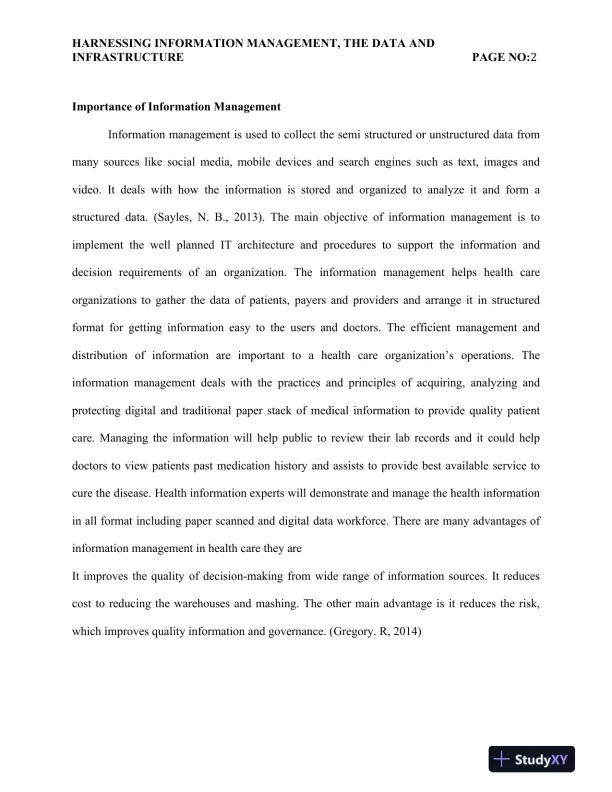 HARNESSING INFORMATION MANAGEMENT, THE DATA AND INFRASTRUCTURE PAGE NO:2

Importance of Information Management

Information management is used to collect the semi structured or unstructured data from many sources like social media, mobile devices and search engines such as text, images and video. It deals with how the information is stored and organized to analyze it and form a structured data. (Sayles, N. B., 2013). The main objective of information management is to implement the well planned IT architecture and procedures to support the information and decision requirements of an organization. The information management helps health care organizations to gather the data of patients, payers and providers and arrange it in structured format for getting information easy to the users and doctors. The efficient management and distribution of information are important to a health care organization's operations. The information management deals with the practices and principles of acquiring, analyzing and protecting digital and traditional paper stack of medical information to provide quality patient care. Managing the information will help public to review their lab records and it could help doctors to view patients past medication history and assists to provide best available service to cure the disease. Health information experts will demonstrate and manage the health information in all format including paper scanned and digital data workforce. There are many advantages of information management in health care they are

It improves the quality of decision-making from wide range of information sources. It reduces cost to reducing the warehouses and mashing. The other main advantage is it reduces the risk, which improves quality information and governance. (Gregory. R, 2014)

StudyXY